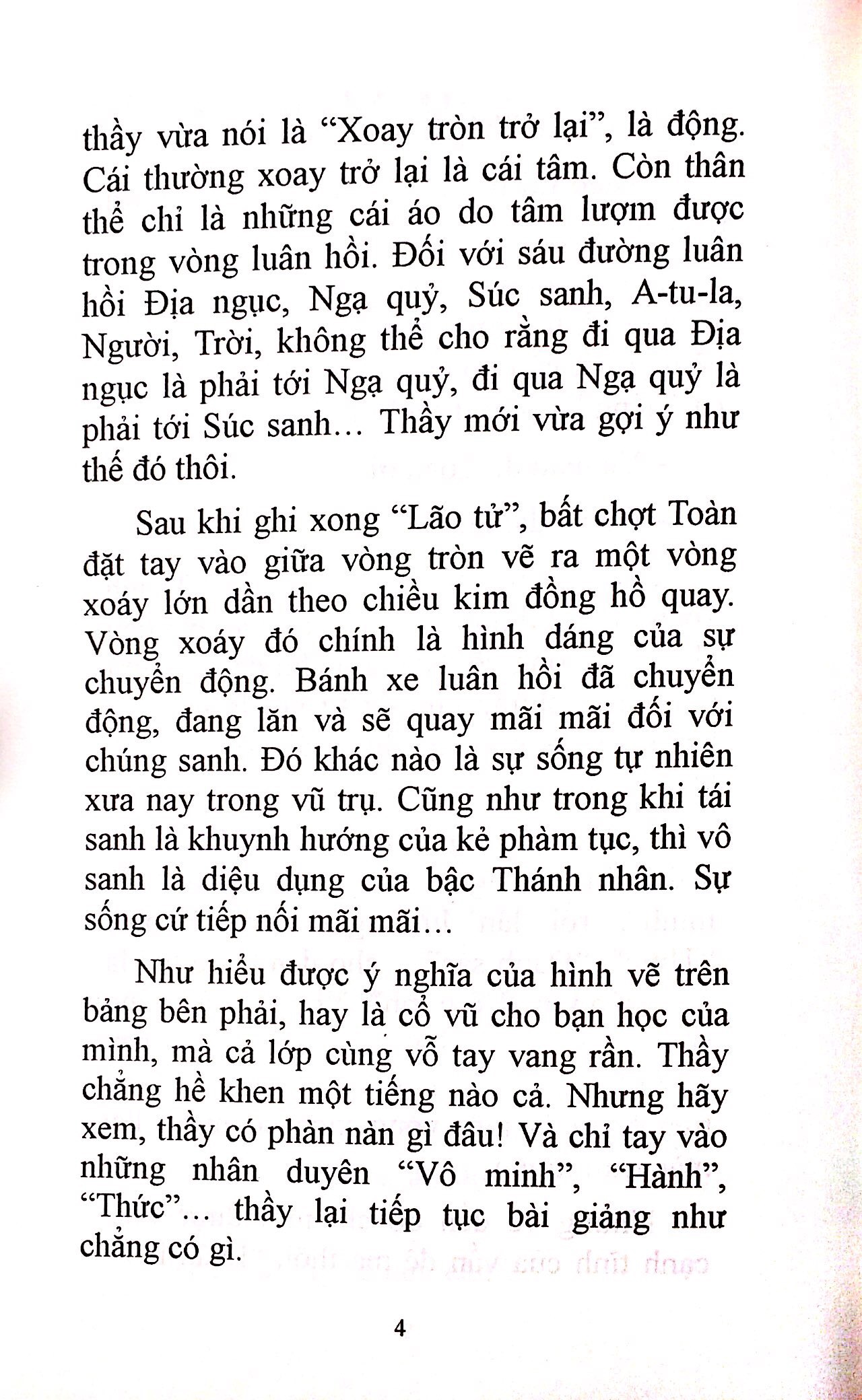 thầy vừa nói là “Xoay tròn trở lại”, là động. Cái thường xoay trở lại là cái tâm. Còn thân thể chỉ là những cái áo do tâm lượm được trong vòng luân hồi. Đối với sáu đường luân hồi Địa ngục, Ngạ quỷ, Súc sanh, A-tu-la, Người, Trời, không thể cho rằng đi qua Địa ngục là phải tới Ngạ quỷ, đi qua Ngạ quỷ là phải tới Súc sanh… Thầy mới vừa gợi ý như thế đó thôi.

Sau khi ghi xong “Lão tử”, bất chợt Toàn đặt tay vào giữa vòng tròn vẽ ra một vòng xoáy lớn dần theo chiều kim đồng hồ quay. Vòng xoáy đó chính là hình dáng của sự chuyển động. Bánh xe luân hồi đã chuyển động, đang lăn và sẽ quay mãi mãi đối với chúng sanh. Đó khác nào là sự sống tự nhiên xưa nay trong vũ trụ. Cũng như trong khi tái sanh là khuynh hướng của kẻ phàm tục, thì vô sanh là diệu dụng của bậc Thánh nhân. Sự sống cứ tiếp nối mãi mãi…

Như hiểu được ý nghĩa của hình vẽ trên bảng bên phải, hay là cổ vũ cho bạn học của mình, mà cả lớp cùng vỗ tay vang rần. Thầy chẳng hề khen một tiếng nào cả. Nhưng hãy xem, thầy có phàn nàn gì đâu! Và chỉ tay vào những nhân duyên “Vô minh”, “Hành”, “Thức”… thầy lại tiếp tục bài giảng như chẳng có gì.

4